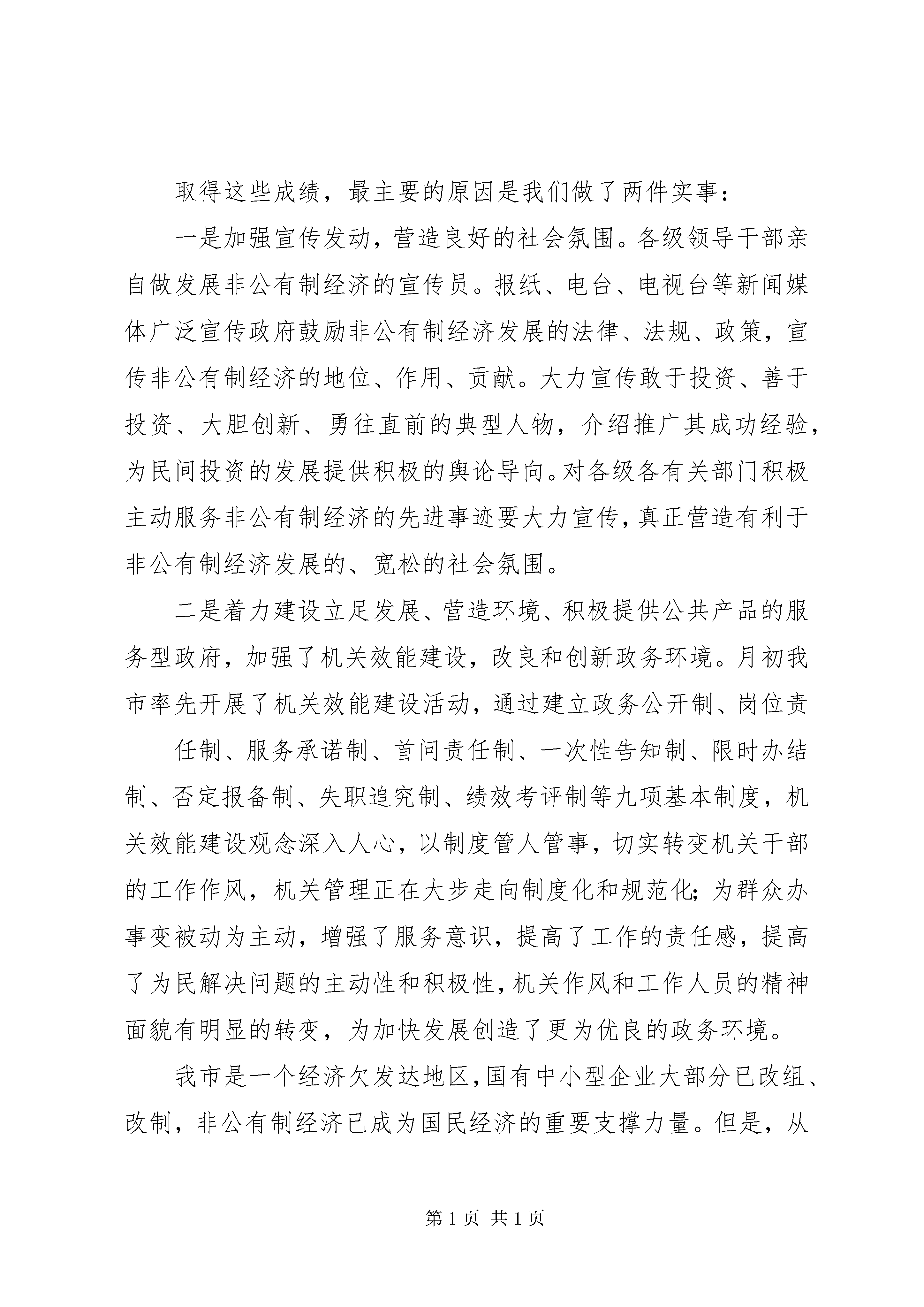 取得这些成绩，最主要的原因是我们做了两件实事：

一是加强宣传发动，营造良好的社会氛围。各级领导干部亲自做发展非公有制经济的宣传员。报纸、电台、电视台等新闻媒体广泛宣传政府鼓励非公有制经济发展的法律、法规、政策，宣传非公有制经济的地位、作用、贡献。大力宣传敢于投资、善于投资、大胆创新、勇往直前的典型人物，介绍推广其成功经验，为民间投资的发展提供积极的舆论导向。对各级各有关部门积极主动服务非公有制经济的先进事迹要大力宣传，真正营造有利于非公有制经济发展的、宽松的社会氛围。

二是着力建设立足发展、营造环境、积极提供公共产品的服务型政府，加强了机关效能建设，改良和创新政务环境。月初我市率先开展了机关效能建设活动，通过建立政务公开制、岗位责

任制、服务承诺制、首问责任制、一次性告知制、限时办结制、否定报备制、失职追究制、绩效考评制等九项基本制度，机关效能建设观念深入人心，以制度管人管事，切实转变机关干部的工作作风，机关管理正在大步走向制度化和规范化;为群众办事变被动为主动，增强了服务意识，提高了工作的责任感，提高了为民解决问题的主动性和积极性，机关作风和工作人员的精神面貌有明显的转变，为加快发展创造了更为优良的政务环境。

我市是一个经济欠发达地区，国有中小型企业大部分已改组、改制，非公有制经济已成为国民经济的重要支撑力量。但是，从

第 1 页 共 1 页